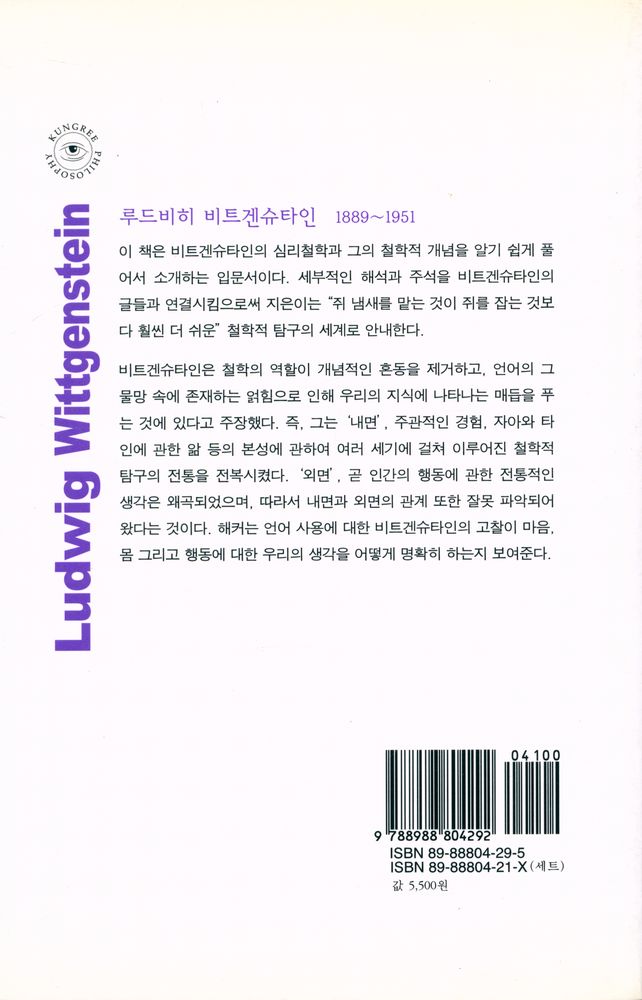 KUNGREE PHILOSOPHY

Ludwig Wittgenstein

루드비히 비트겐슈타인 1889~1951

이 책은 비트겐슈타인의 심리철학과 그의 철학적 개념을 알기 쉽게 풀어서 소개하는 입문서이다. 세부적인 해석과 주석을 비트겐슈타인의 글들과 연결시킴으로써 지은이는 "쥐 냄새를 맡는 것이 쥐를 잡는 것보다 훨씬 더 쉬운" 철학적 탐구의 세계로 안내한다.

비트겐슈타인은 철학의 역할이 개념적인 혼동을 제거하고, 언어의 그물망 속에 존재하는 얽힘으로 인해 우리의 지식에 나타나는 매듭을 푸는 것에 있다고 주장했다. 즉, 그는 '내면', 주관적인 경험, 자아와 타인에 관한 앎 등의 본성에 관하여 여러 세기에 걸쳐 이루어진 철학적 탐구의 전통을 전복시켰다. '외면', 곧 인간의 행동에 관한 전통적인 생각은 왜곡되었으며, 따라서 내면과 외면의 관계 또한 잘못 파악되어 왔다는 것이다. 해커는 언어 사용에 대한 비트겐슈타인의 고찰이 마음, 몸 그리고 행동에 대한 우리의 생각을 어떻게 명확히 하는지 보여준다.

04100

9 788988 804292

ISBN 89-88804-29-5
ISBN 89-88804-21-X (세트)
값 5,500원